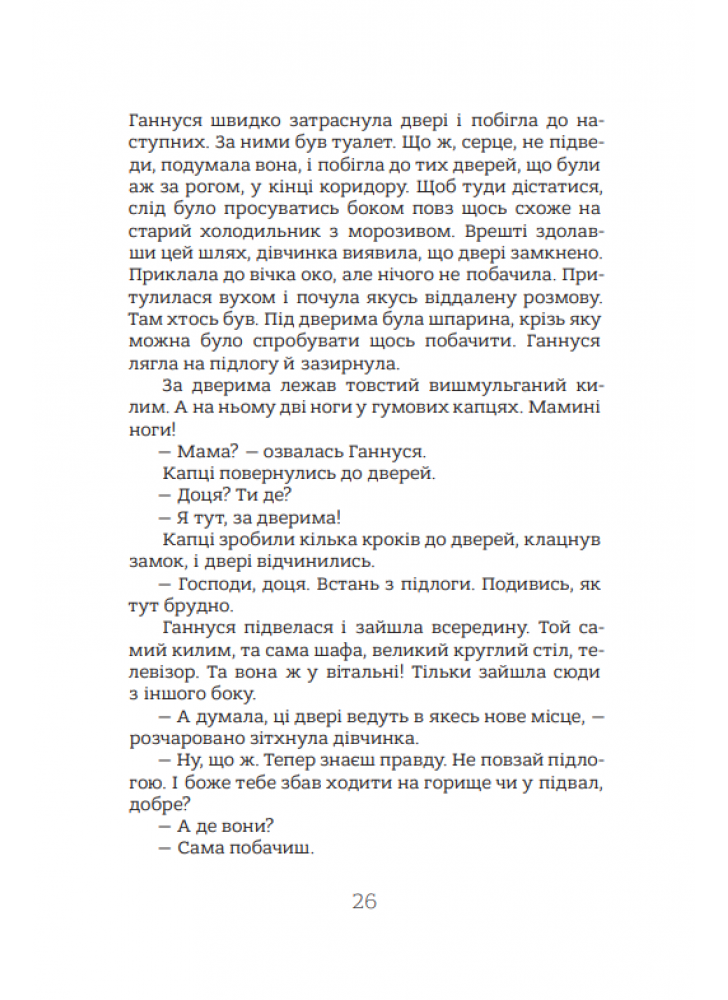 Ганнуся швидко затраснула двері і побігла до наступних. За ними був туалет. Що ж, серце, не підведи, подумала вона, і побігла до тих дверей, що були аж за рогом, у кінці коридору. Щоб туди дістатися, слід було просуватись боком повз щось схоже на старий холодильник з морозивом. Врешті здолавши цей шлях, дівчинка виявила, що двері замкнено. Приклала до вічка око, але нічого не побачила. Притулилася вухом і почула якусь віддалену розмову. Там хтось був. Під дверима була шпарина, крізь яку можна було спробувати щось побачити. Ганнуся лягла на підлогу й зазирнула.

За дверима лежав товстий вишмульганий килим. А на ньому дві ноги у гумових капцях. Мамині ноги!

— Мама? — озвалась Ганнуся.

Капці повернулись до дверей.

— Доця? Ти де?

— Я тут, за дверима!

Капці зробили кілька кроків до дверей, клацнув замок, і двері відчинились.

— Господи, доця. Встань з підлоги. Подивись, як тут брудно.

Ганнуся підвелася і зайшла всередину. Той самий килим, та сама шафа, великий круглий стіл, телевізор. Та вона ж у вітальні! Тільки зайшла сюди з іншого боку.

— А думала, ці двері ведуть в якесь нове місце, — розчаровано зітхнула дівчинка.

— Ну, що ж. Тепер знаєш правду. Не повзай підлогою. І боже тебе збав ходити на горище чи у підвал, добре?

— А де вони?

— Сама побачиш.

26